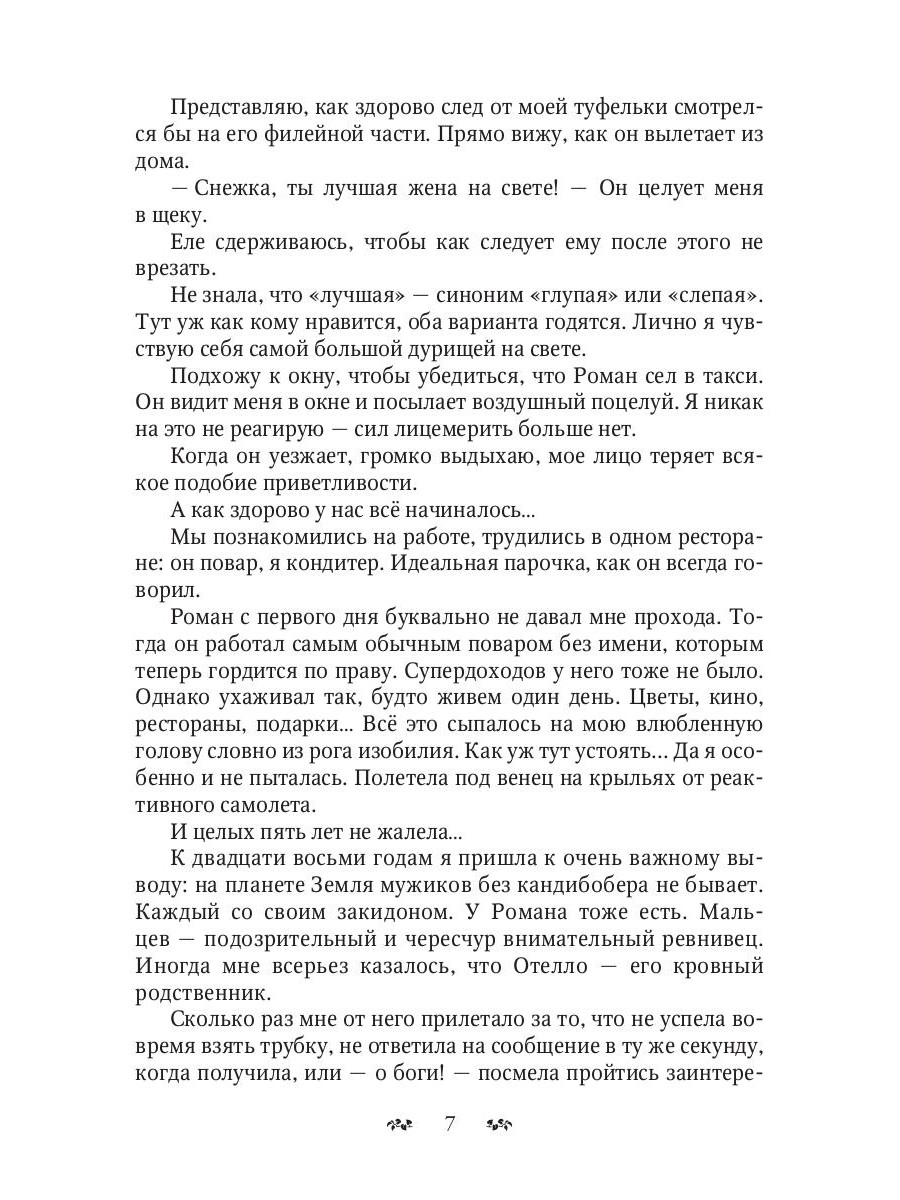 Представляю, как здорово след от моей туфельки смотрелся бы на его филейной части. Прямо вижу, как он вылетает из дома.

— Снежка, ты лучшая жена на свете! — Он целует меня в щеку.

Еле сдерживаюсь, чтобы как следует ему после этого не врезать.

Не знала, что «лучшая» — синоним «глупая» или «слепая». Тут уж как кому нравится, оба варианта годятся. Лично я чувствую себя самой большой дурищей на свете.

Подхожу к окну, чтобы убедиться, что Роман сел в такси. Он видит меня в окне и посылает воздушный поцелуй. Я никак на это не реагирую — сил лицемерить больше нет.

Когда он уезжает, громко выдыхаю, мое лицо теряет всякое подобие приветливости.

А как здорово у нас всё начиналось...

Мы познакомились на работе, трудились в одном ресторане: он повар, я кондитер. Идеальная парочка, как он всегда говорил.

Роман с первого дня буквально не давал мне прохода. Тогда он работал самым обычным поваром без имени, которым теперь гордится по праву. Супердоходов у него тоже не было. Однако ухаживал так, будто живем один день. Цветы, кино, рестораны, подарки... Всё это сыпалось на мою влюбленную голову словно из рога изобилия. Как уж тут устоять... Да я особенно и не пыталась. Полетела под венец на крыльях от реактивного самолета.

И целых пять лет не жалела...

К двадцати восьми годам я пришла к очень важному выводу: на планете Земля мужиков без кандибобера не бывает. Каждый со своим закидоном. У Романа тоже есть. Мальцев — подозрительный и чересчур внимательный ревнивец. Иногда мне всерьез казалось, что Отелло — его кровный родственник.

Сколько раз мне от него прилетало за то, что не успела вовремя взять трубку, не ответила на сообщение в ту же секунду, когда получила, или — о боги! — посмела пройтись заинтере-

7